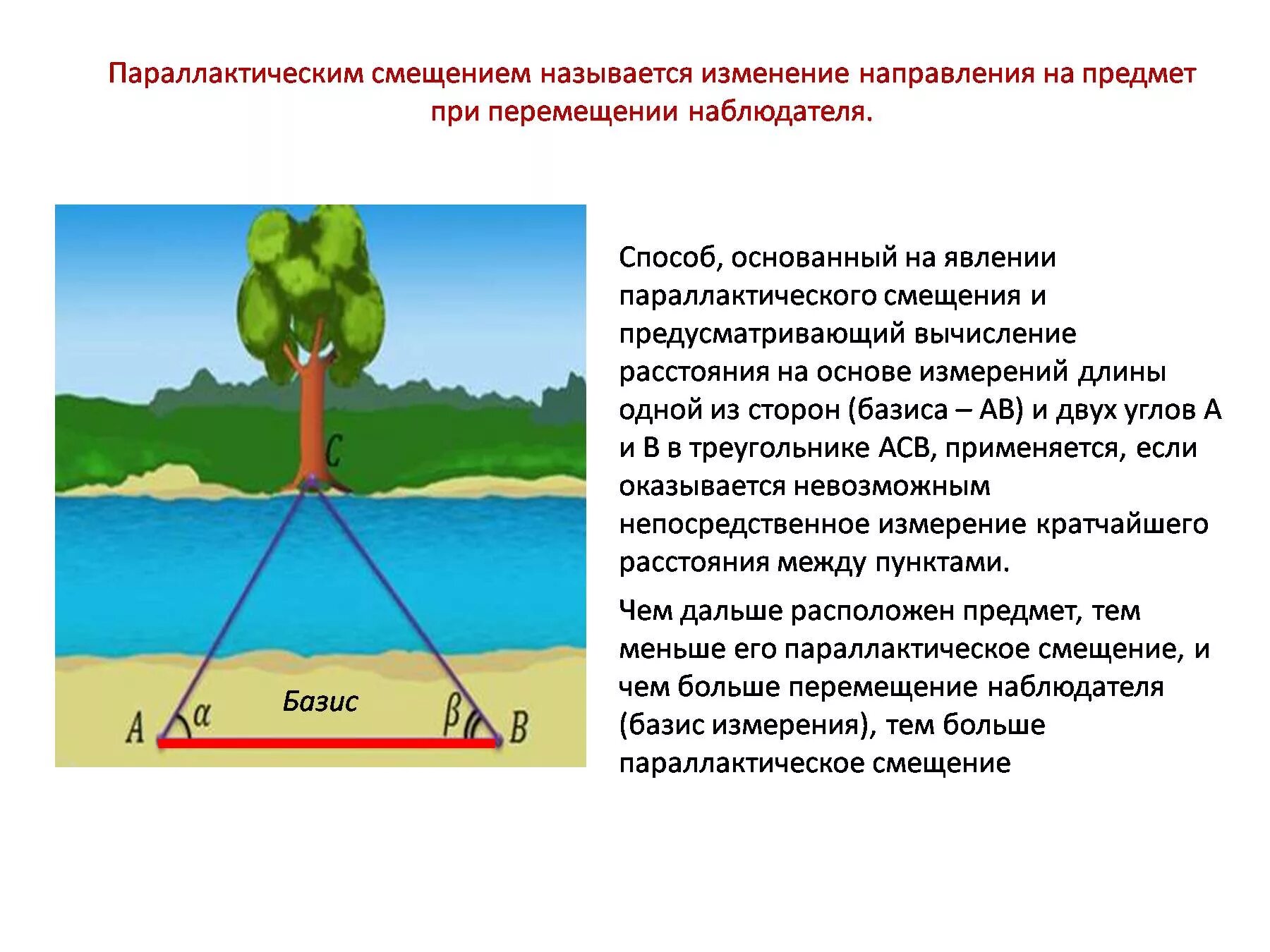 Параллактическим смещением называется изменение направления на предмет при перемещении наблюдателя.

C

Базис

A $\alpha$

$\beta$ B

Способ, основанный на явлении параллактического смещения и предусматривающий вычисление расстояния на основе измерений длины одной из сторон (базиса – АВ) и двух углов А и В в треугольнике АСВ, применяется, если оказывается невозможным непосредственное измерение кратчайшего расстояния между пунктами.

Чем дальше расположен предмет, тем меньше его параллактическое смещение, и чем больше перемещение наблюдателя (базис измерения), тем больше параллактическое смещение